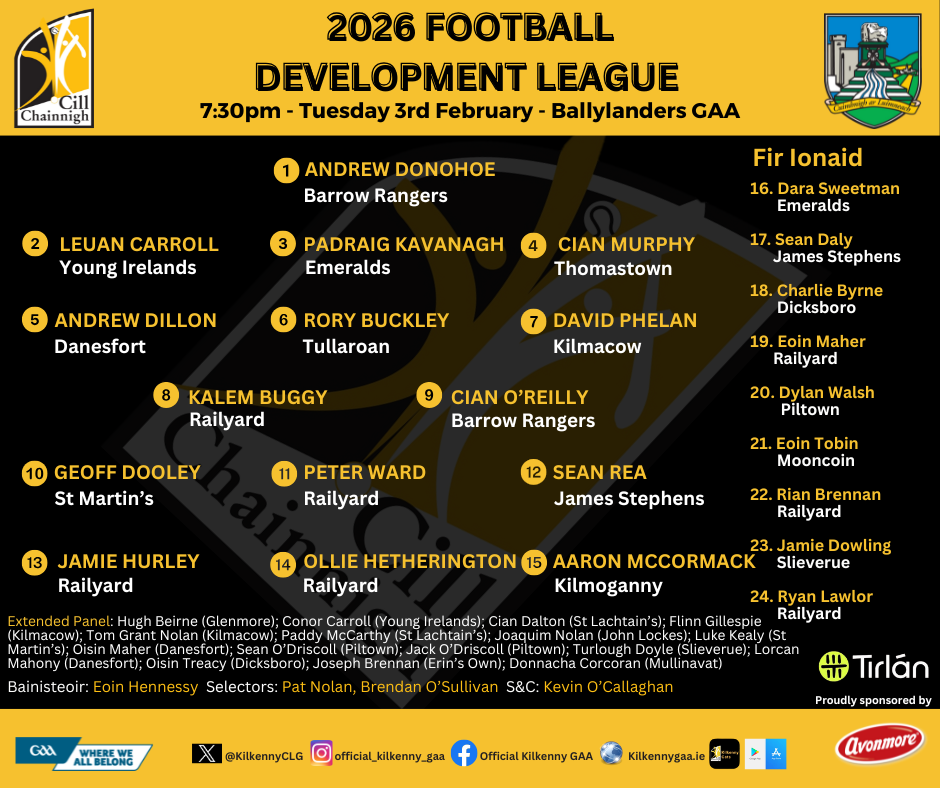 Cill Chainnigh

2026 FOOTBALL DEVELOPMENT LEAGUE

7:30pm - Tuesday 3rd February - Ballylanders GAA

1 ANDREW DONOHOE
Barrow Rangers

2 LEUAN CARROLL
Young Irelands

3 PADRAIG KAVANAGH
Emeralds

4 CIAN MURPHY
Thomastown

5 ANDREW DILLON
Danesfort

6 RORY BUCKLEY
Tullaroan

7 DAVID PHELAN
Kilmacow

8 KALEM BUGGY
Railyard

9 CIAN O'REILLY
Barrow Rangers

10 GEOFF DOOLEY
St Martin's

11 PETER WARD
Railyard

12 SEAN REA
James Stephens

13 JAMIE HURLEY
Railyard

14 OLLIE HETHERINGTON
Railyard

15 AARON MCCORMACK
Kilmoganny

Fir Ionaid

16. Dara Sweetman
Emeralds

17. Sean Daly
James Stephens

18. Charlie Byrne
Dicksboro

19. Eoin Maher
Railyard

20. Dylan Walsh
Piltown

21. Eoin Tobin
Mooncoin

22. Rian Brennan
Railyard

23. Jamie Dowling
Slieverue

24. Ryan Lawlor
Railyard

Extended Panel: Hugh Beirne (Glenmore); Conor Carroll (Young Irelands); Cian Dalton (St Lachtain's); Flinn Gillespie (Kilmacow); Tom Grant Nolan (Kilmacow); Paddy McCarthy (St Lachtain's); Joaquim Nolan (John Lockes); Luke Kealy (St Martin's); Oisin Maher (Danesfort); Sean O'Driscoll (Piltown); Jack O'Driscoll (Piltown); Turlough Doyle (Slieverue); Lorcan Mahony (Danesfort); Oisin Treacy (Dicksboro); Joseph Brennan (Erin's Own); Donnacha Corcoran (Mullinavat)

Bainisteoir: Eoin Hennessy Selectors: Pat Nolan, Brendan O'Sullivan S&C: Kevin O'Callaghan

Tirlán

Proudly sponsored by

GAA WHERE WE ALL BELONG

@KilkennyCLG

official_kilkenny_gaa

Official Kilkenny GAA

Kilkennygaa.ie

Avonmore